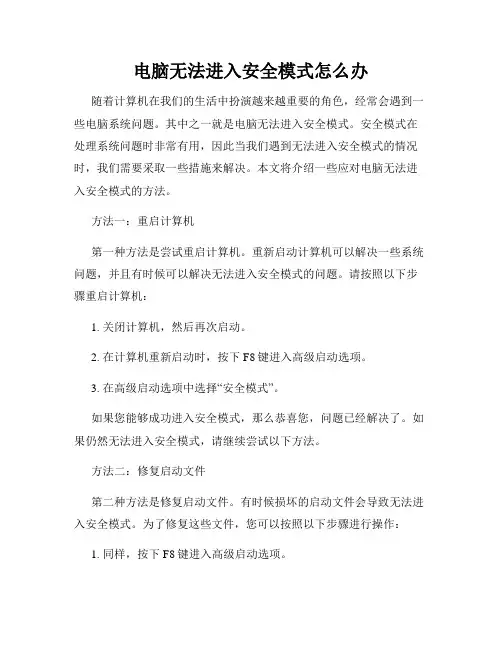 电脑无法进入安全模式怎么办

随着计算机在我们的生活中扮演越来越重要的角色，经常会遇到一些电脑系统问题。其中之一就是电脑无法进入安全模式。安全模式在处理系统问题时非常有用，因此当我们遇到无法进入安全模式的情况时，我们需要采取一些措施来解决。本文将介绍一些应对电脑无法进入安全模式的方法。

方法一：重启计算机

第一种方法是尝试重启计算机。重新启动计算机可以解决一些系统问题，并且有时候可以解决无法进入安全模式的问题。请按照以下步骤重启计算机：

1. 关闭计算机，然后再次启动。

2. 在计算机重新启动时，按下 F8 键进入高级启动选项。

3. 在高级启动选项中选择“安全模式”。

如果您能够成功进入安全模式，那么恭喜您，问题已经解决了。如果仍然无法进入安全模式，请继续尝试以下方法。

方法二：修复启动文件

第二种方法是修复启动文件。有时候损坏的启动文件会导致无法进入安全模式。为了修复这些文件，您可以按照以下步骤进行操作：

1. 同样，按下 F8 键进入高级启动选项。